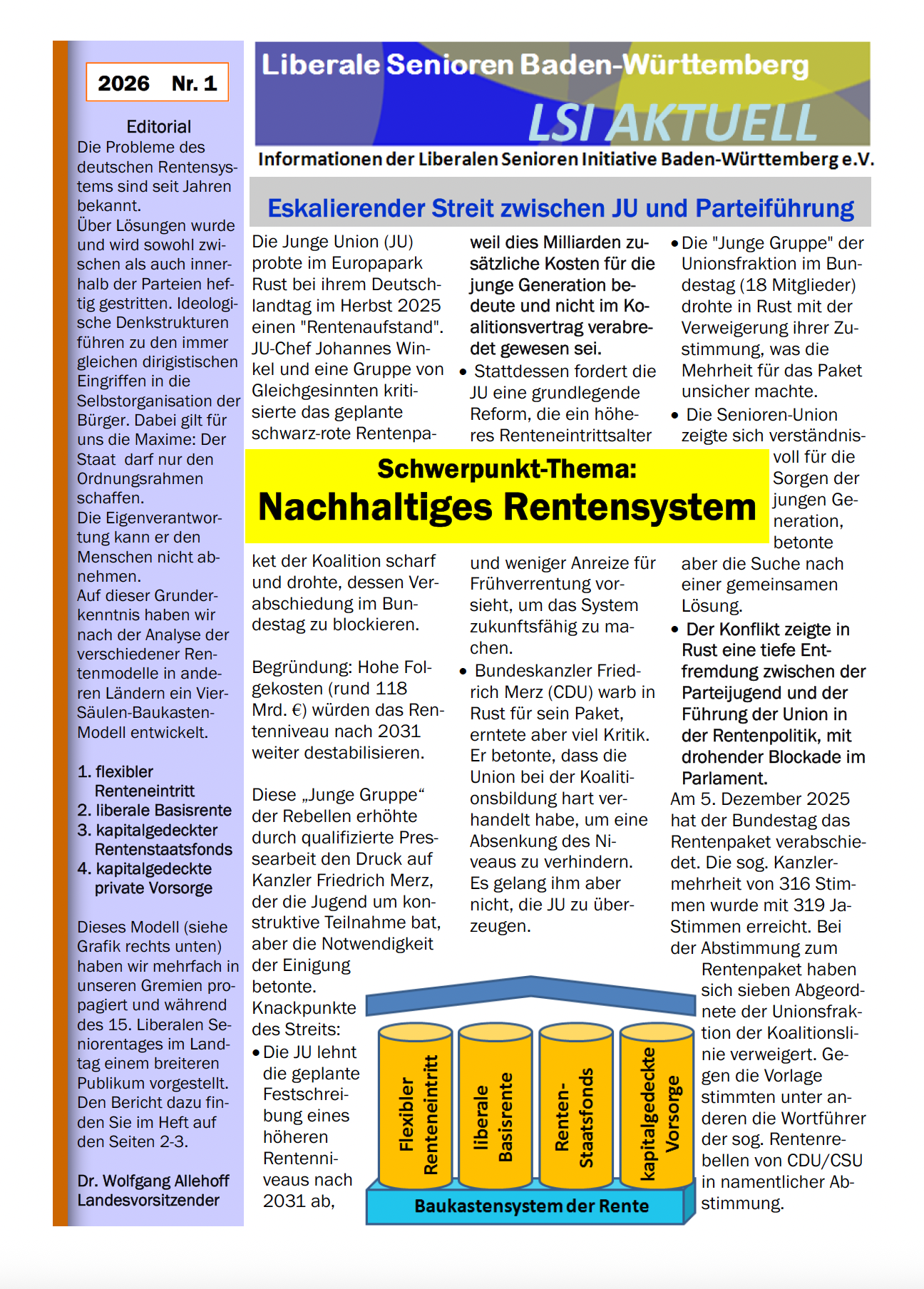 2026 Nr. 1

Editorial
Die Probleme des deutschen Rentensystems sind seit Jahren bekannt.
Über Lösungen wurde und wird sowohl zwischen als auch innerhalb der Parteien heftig gestritten. Ideologische Denkstrukturen führen zu den immer gleichen dirigistischen Eingriffen in die Selbstorganisation der Bürger. Dabei gilt für uns die Maxime: Der Staat darf nur den Ordnungsrahmen schaffen.
Die Eigenverantwortung kann er den Menschen nicht abnehmen.
Auf dieser Grunderkenntnis haben wir nach der Analyse der verschiedener Rentenmodelle in anderen Ländern ein Vier-Säulen-Baukasten-Modell entwickelt.

1. flexibler Renteneintritt
2. liberale Basisrente
3. kapitalgedeckter Rentenstaatsfonds
4. kapitalgedeckte private Vorsorge

Dieses Modell (siehe Grafik rechts unten) haben wir mehrfach in unseren Gremien propagiert und während des 15. Liberalen Seniorentages im Landtag einem breiteren Publikum vorgestellt. Den Bericht dazu finden Sie im Heft auf den Seiten 2-3.

Dr. Wolfgang Allehoff
Landesvorsitzender

Liberale Senioren Baden-Württemberg
LSI AKTUELL
Informationen der Liberalen Senioren Initiative Baden-Württemberg e.V.

Eskalierender Streit zwischen JU und Parteiführung

Die Junge Union (JU) probte im Europapark Rust bei ihrem Deutschlandtag im Herbst 2025 einen "Rentenaufstand". JU-Chef Johannes Winkel und eine Gruppe von Gleichgesinnten kritisierte das geplante schwarz-rote Rentenpaket der Koalition scharf und drohte, dessen Verabschiedung im Bundestag zu blockieren.

Begründung: Hohe Folgekosten (rund 118 Mrd. €) würden das Rentenniveau nach 2031 weiter destabilisieren.

Diese „Junge Gruppe“ der Rebellen erhöhte durch qualifizierte Pressearbeit den Druck auf Kanzler Friedrich Merz, der die Jugend um konstruktive Teilnahme bat, aber die Notwendigkeit der Einigung betonte.
Knackpunkte des Streits:
• Die JU lehnt die geplante Festschreibung eines höheren Rentenniveaus nach 2031 ab, weil dies Milliarden zusätzliche Kosten für die junge Generation bedeute und nicht im Koalitionsvertrag verabredet gewesen sei.
• Stattdessen fordert die JU eine grundlegende Reform, die ein höheres Renteneintrittsalter und weniger Anreize für Frühverrentung vorsieht, um das System zukunftsfähig zu machen.
• Bundeskanzler Friedrich Merz (CDU) warb in Rust für sein Paket, erntete aber viel Kritik. Er betonte, dass die Union bei der Koalitionsbildung hart verhandelt habe, um eine Absenkung des Niveaus zu verhindern. Es gelang ihm aber nicht, die JU zu überzeugen.
• Die "Junge Gruppe" der Unionsfraktion im Bundestag (18 Mitglieder) drohte in Rust mit der Verweigerung ihrer Zustimmung, was die Mehrheit für das Paket unsicher machte.
• Die Senioren-Union zeigte sich verständnisvoll für die Sorgen der jungen Generation, betonte aber die Suche nach einer gemeinsamen Lösung.
• Der Konflikt zeigte in Rust eine tiefe Entfremdung zwischen der Parteijugend und der Führung der Union in der Rentenpolitik, mit drohender Blockade im Parlament.
Am 5. Dezember 2025 hat der Bundestag das Rentenpaket verabschiedet. Die sog. Kanzlermehrheit von 316 Stimmen wurde mit 319 Ja-Stimmen erreicht. Bei der Abstimmung zum Rentenpaket haben sich sieben Abgeordnete der Unionsfraktion der Koalitionslinie verweigert. Gegen die Vorlage stimmten unter anderen die Wortführer der sog. Rentenrebellen von CDU/CSU in namentlicher Abstimmung.

Schwerpunkt-Thema:
Nachhaltiges Rentensystem

Flexibler Renteneintritt
liberale Basisrente
Renten-Staatsfonds
kapitalgedeckte Vorsorge
Baukastensystem der Rente